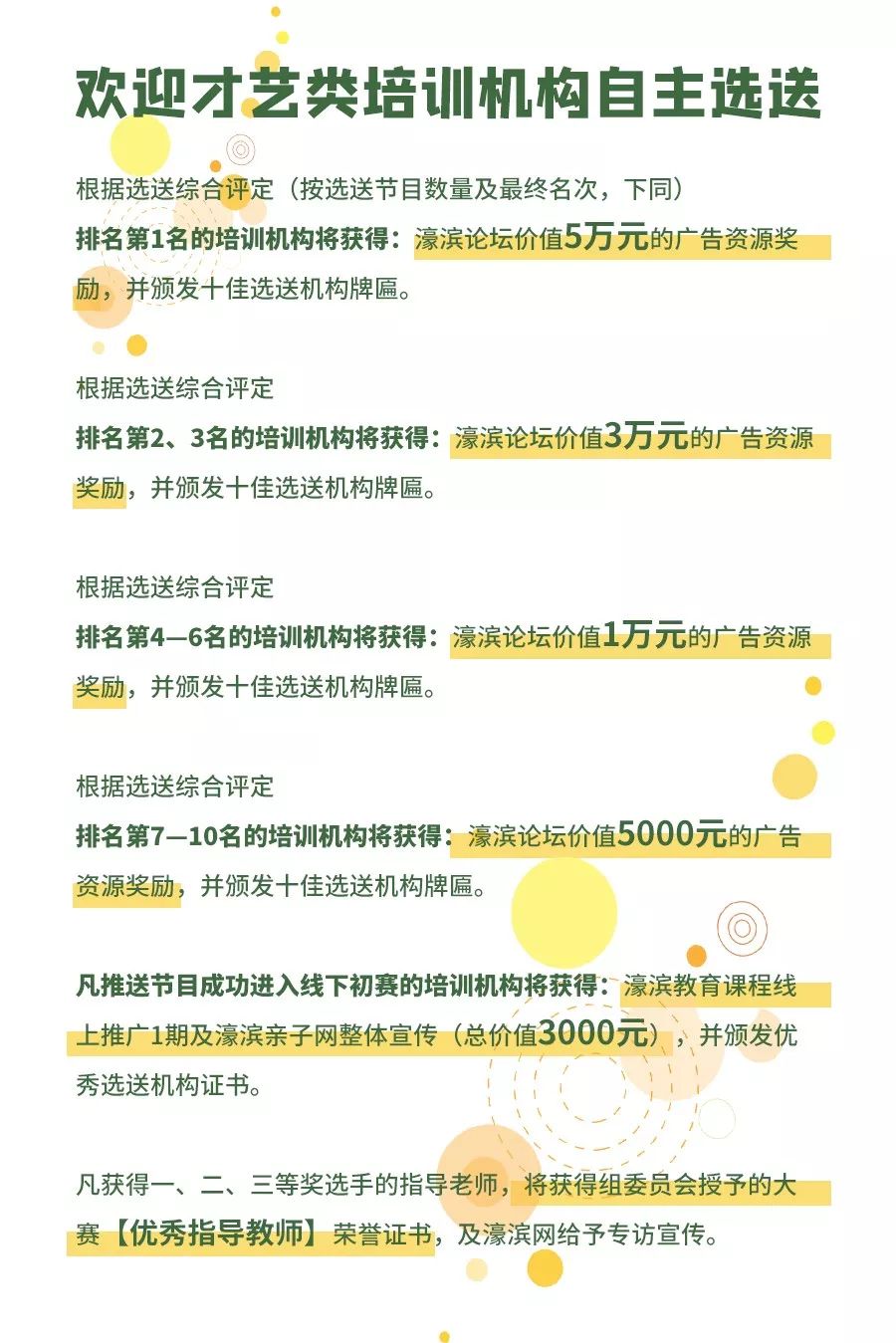 欢迎才艺类培训机构自主选送

根据选送综合评定（按选送节目数量及最终名次，下同）
排名第1名的培训机构将获得：濠滨论坛价值5万元的广告资源奖励，并颁发十佳选送机构牌匾。

根据选送综合评定
排名第2、3名的培训机构将获得：濠滨论坛价值3万元的广告资源奖励，并颁发十佳选送机构牌匾。

根据选送综合评定
排名第4—6名的培训机构将获得：濠滨论坛价值1万元的广告资源奖励，并颁发十佳选送机构牌匾。

根据选送综合评定
排名第7—10名的培训机构将获得：濠滨论坛价值5000元的广告资源奖励，并颁发十佳选送机构牌匾。

凡推送节目成功进入线下初赛的培训机构将获得：濠滨教育课程线上推广1期及濠滨亲子网整体宣传（总价值3000元），并颁发优秀选送机构证书。

凡获得一、二、三等奖选手的指导老师，将获得组委员会授予的大赛【优秀指导教师】荣誉证书，及濠滨网给予专访宣传。